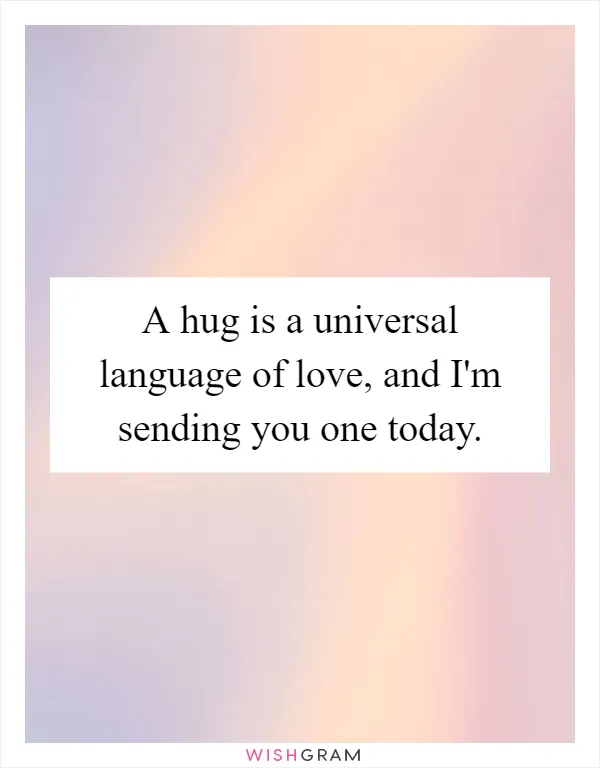 A hug is a universal language of love, and I'm sending you one today.

WISHGRAM